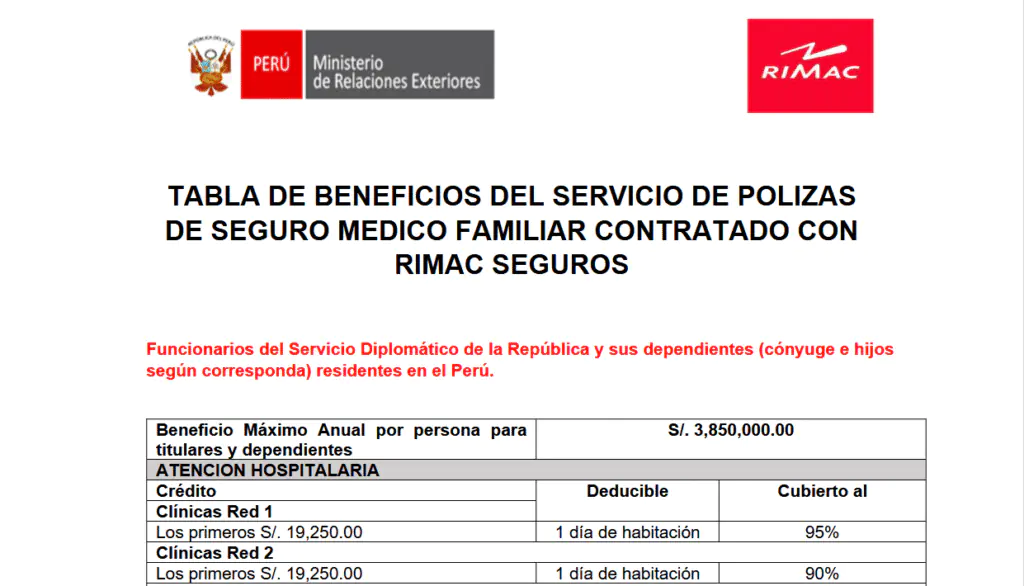 PERÚ Ministerio de Relaciones Exteriores

RIMAC

TABLA DE BENEFICIOS DEL SERVICIO DE POLIZAS DE SEGURO MEDICO FAMILIAR CONTRATADO CON RIMAC SEGUROS

Funcionarios del Servicio Diplomático de la República y sus dependientes (cónyuge e hijos según corresponda) residentes en el Perú.

| Beneficio Máximo Anual por persona para titulares y dependientes | S/. 3,850,000.00 | |
|---|---|---|
| ATENCION HOSPITALARIA | | |
| Crédito | Deducible | Cubierto al |
| Clínicas Red 1 | | |
| Los primeros S/. 19,250.00 | 1 día de habitación | 95% |
| Clínicas Red 2 | | |
| Los primeros S/. 19,250.00 | 1 día de habitación | 90% |